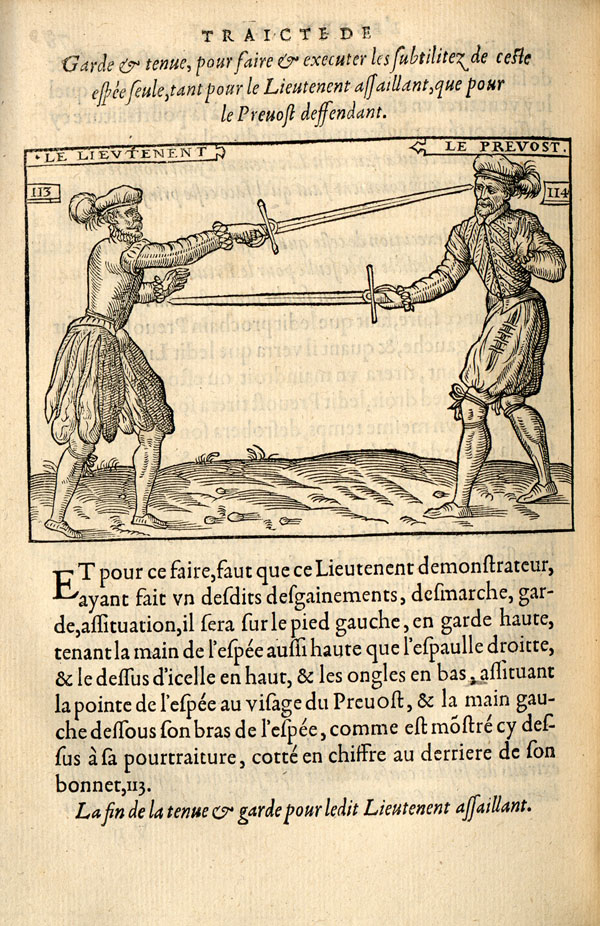 TRAICTE DE

Garde & tenue, pour faire & executer les ſubtilitez de ceſte eſpée ſeule, tant pour le Lieutenent aſſaillant, que pour le Preuoſt deffendant.

LE LIEVTENENT

LE PREVOST.

113

114

ET pour ce faire, faut que ce Lieutenent demonſtrateur, ayant fait vn deſdits deſgainements, deſmarche, garde, aſſituation, il ſera ſur le pied gauche, en garde haute, tenant la main de l'eſpée auſſi haute que l'eſpaulle droitte, & le deſſus d'icelle en haut, & les ongles en bas, aſſituant la pointe de l'eſpée au viſage du Preuoſt, & la main gauche deſſous ſon bras de l'eſpée, comme eſt mõſtré cy deſſus à ſa pourtraiture, cotté en chiffre au derriere de ſon bonnet, 113.

La fin de la tenue & garde pour ledit Lieutenent aſſaillant.